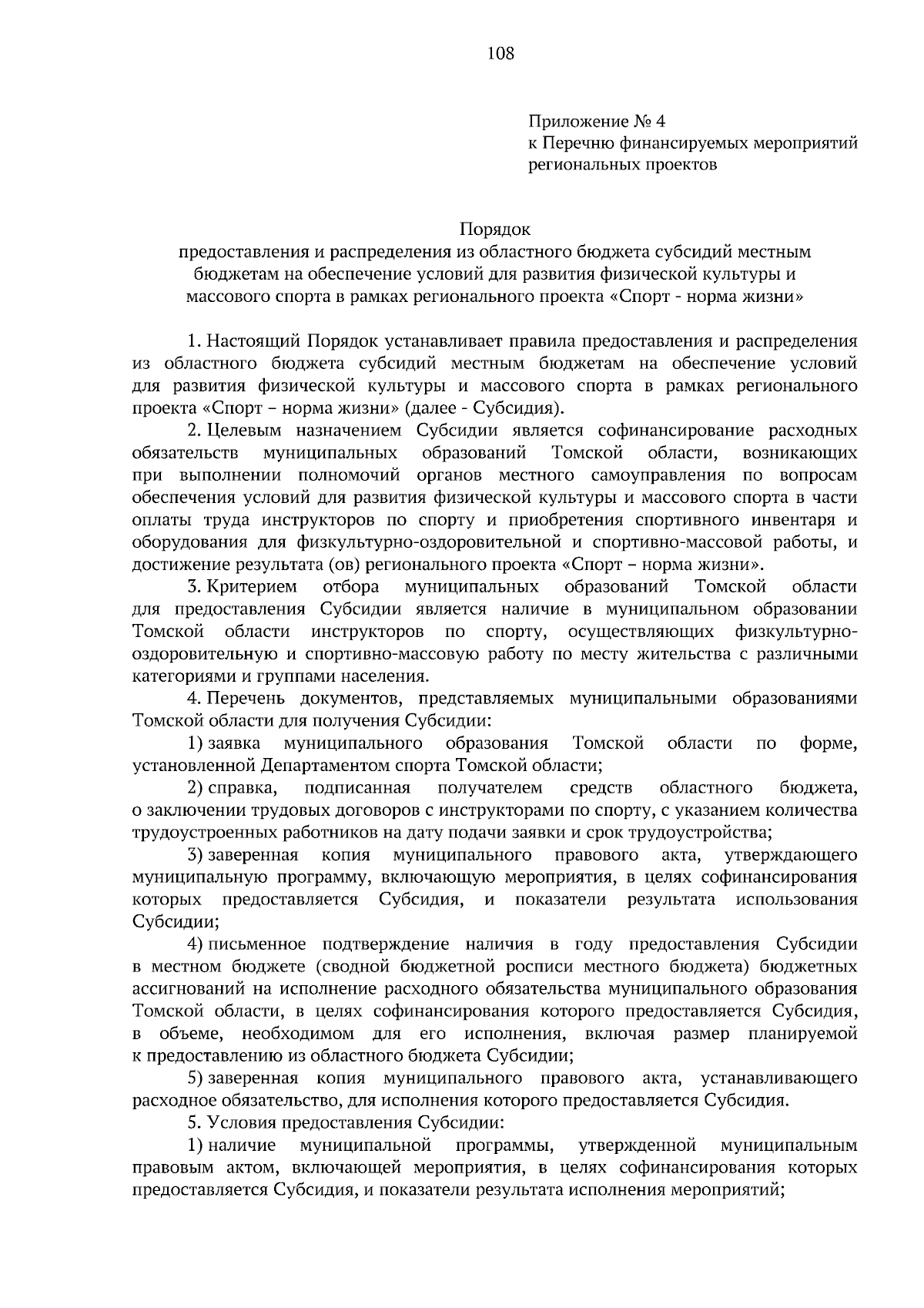 108

Приложение № 4
к Перечню финансируемых мероприятий региональных проектов

Порядок
предоставления и распределения из областного бюджета субсидий местным бюджетам на обеспечение условий для развития физической культуры и массового спорта в рамках регионального проекта «Спорт - норма жизни»

1. Настоящий Порядок устанавливает правила предоставления и распределения из областного бюджета субсидий местным бюджетам на обеспечение условий для развития физической культуры и массового спорта в рамках регионального проекта «Спорт – норма жизни» (далее - Субсидия).

2. Целевым назначением Субсидии является софинансирование расходных обязательств муниципальных образований Томской области, возникающих при выполнении полномочий органов местного самоуправления по вопросам обеспечения условий для развития физической культуры и массового спорта в части оплаты труда инструкторов по спорту и приобретения спортивного инвентаря и оборудования для физкультурно-оздоровительной и спортивно-массовой работы, и достижение результата (ов) регионального проекта «Спорт – норма жизни».

3. Критерием отбора муниципальных образований Томской области для предоставления Субсидии является наличие в муниципальном образовании Томской области инструкторов по спорту, осуществляющих физкультурно-оздоровительную и спортивно-массовую работу по месту жительства с различными категориями и группами населения.

4. Перечень документов, представляемых муниципальными образованиями Томской области для получения Субсидии:

1) заявка муниципального образования Томской области по форме, установленной Департаментом спорта Томской области;

2) справка, подписанная получателем средств областного бюджета, о заключении трудовых договоров с инструкторами по спорту, с указанием количества трудоустроенных работников на дату подачи заявки и срок трудоустройства;

3) заверенная копия муниципального правового акта, утверждающего муниципальную программу, включающую мероприятия, в целях софинансирования которых предоставляется Субсидия, и показатели результата использования Субсидии;

4) письменное подтверждение наличия в году предоставления Субсидии в местном бюджете (сводной бюджетной росписи местного бюджета) бюджетных ассигнований на исполнение расходного обязательства муниципального образования Томской области, в целях софинансирования которого предоставляется Субсидия, в объеме, необходимом для его исполнения, включая размер планируемой к предоставлению из областного бюджета Субсидии;

5) заверенная копия муниципального правового акта, устанавливающего расходное обязательство, для исполнения которого предоставляется Субсидия.

5. Условия предоставления Субсидии:

1) наличие муниципальной программы, утвержденной муниципальным правовым актом, включающей мероприятия, в целях софинансирования которых предоставляется Субсидия, и показатели результата исполнения мероприятий;